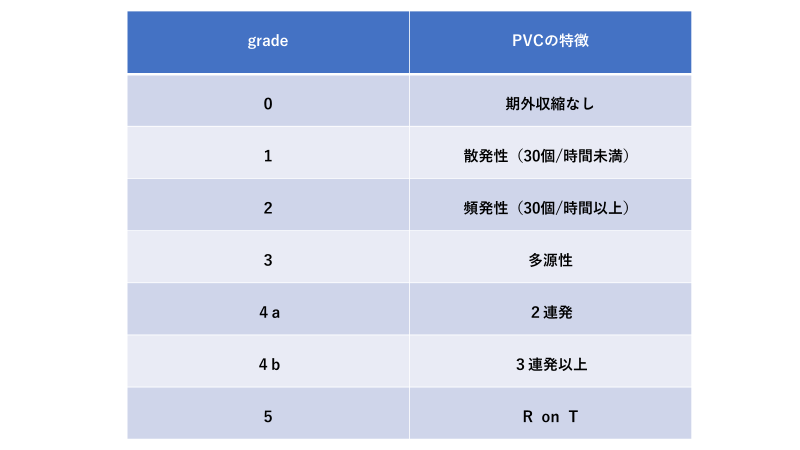 | grade | PVCの特徴 |
|---|---|
| 0 | 期外収縮なし |
| 1 | 散発性（30個/時間未満） |
| 2 | 頻発性（30個/時間以上） |
| 3 | 多源性 |
| 4 a | ２連発 |
| 4 b | ３連発以上 |
| 5 | R on T |